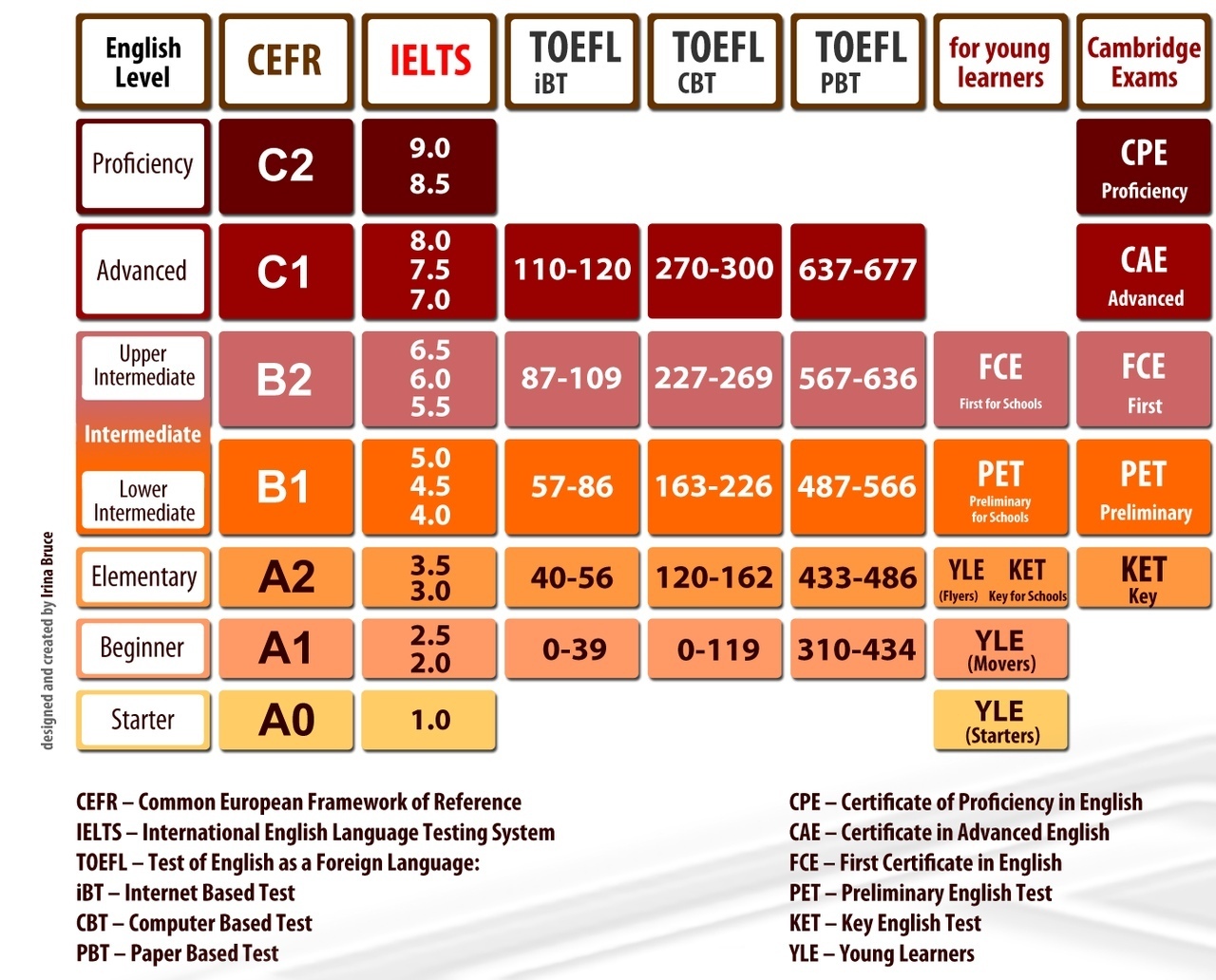 | English Level | CEFR | IELTS | TOEFL iBT | TOEFL CBT | TOEFL PBT | for young learners | Cambridge Exams |
|---|---|---|---|---|---|---|---|
| Proficiency | C2 | 9.0 8.5 | | | | | CPE Proficiency |
| Advanced | C1 | 8.0 7.5 7.0 | 110-120 | 270-300 | 637-677 | | CAE Advanced |
| Upper Intermediate | B2 | 6.5 6.0 5.5 | 87-109 | 227-269 | 567-636 | FCE First for Schools | FCE First |
| Intermediate | | | | | | | |
| Lower Intermediate | B1 | 5.0 4.5 4.0 | 57-86 | 163-226 | 487-566 | PET Preliminary for Schools | PET Preliminary |
| Elementary | A2 | 3.5 3.0 | 40-56 | 120-162 | 433-486 | YLE (Flyers) KET Key for Schools | KET Key |
| Beginner | A1 | 2.5 2.0 | 0-39 | 0-119 | 310-434 | YLE (Movers) | |
| Starter | A0 | 1.0 | | | | YLE (Starters) | |

designed and created by Irina Bruce

CEFR – Common European Framework of Reference
IELTS – International English Language Testing System
TOEFL – Test of English as a Foreign Language:
iBT – Internet Based Test
CBT – Computer Based Test
PBT – Paper Based Test

CPE – Certificate of Proficiency in English
CAE – Certificate in Advanced English
FCE – First Certificate in English
PET – Preliminary English Test
KET – Key English Test
YLE – Young Learners